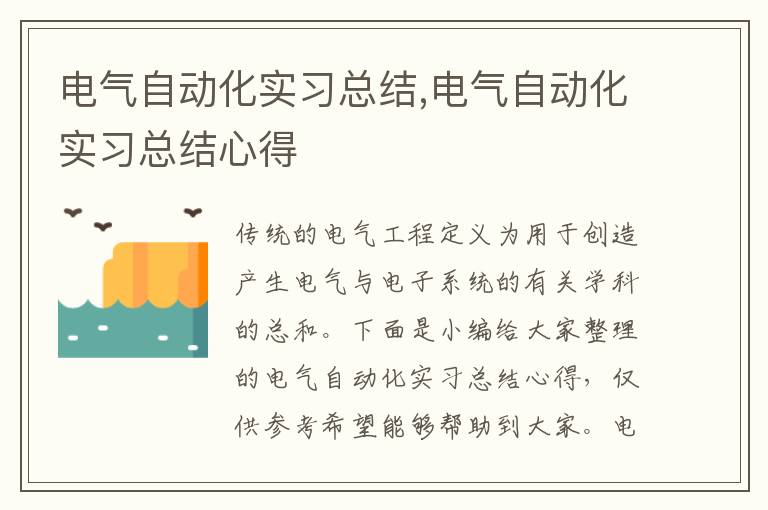 电气自动化实习总结,电气自动化实习总结心得

传统的电气工程定义为用于创造产生电气与电子系统的有关学科的总和。下面是小编给大家整理的电气自动化实习总结心得，仅供参考希望能够帮助到大家。电